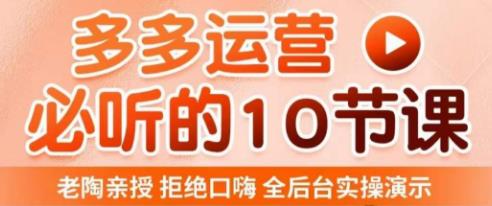 多多运营
必听的10节课
老陶亲授 拒绝口嗨 全后台实操演示